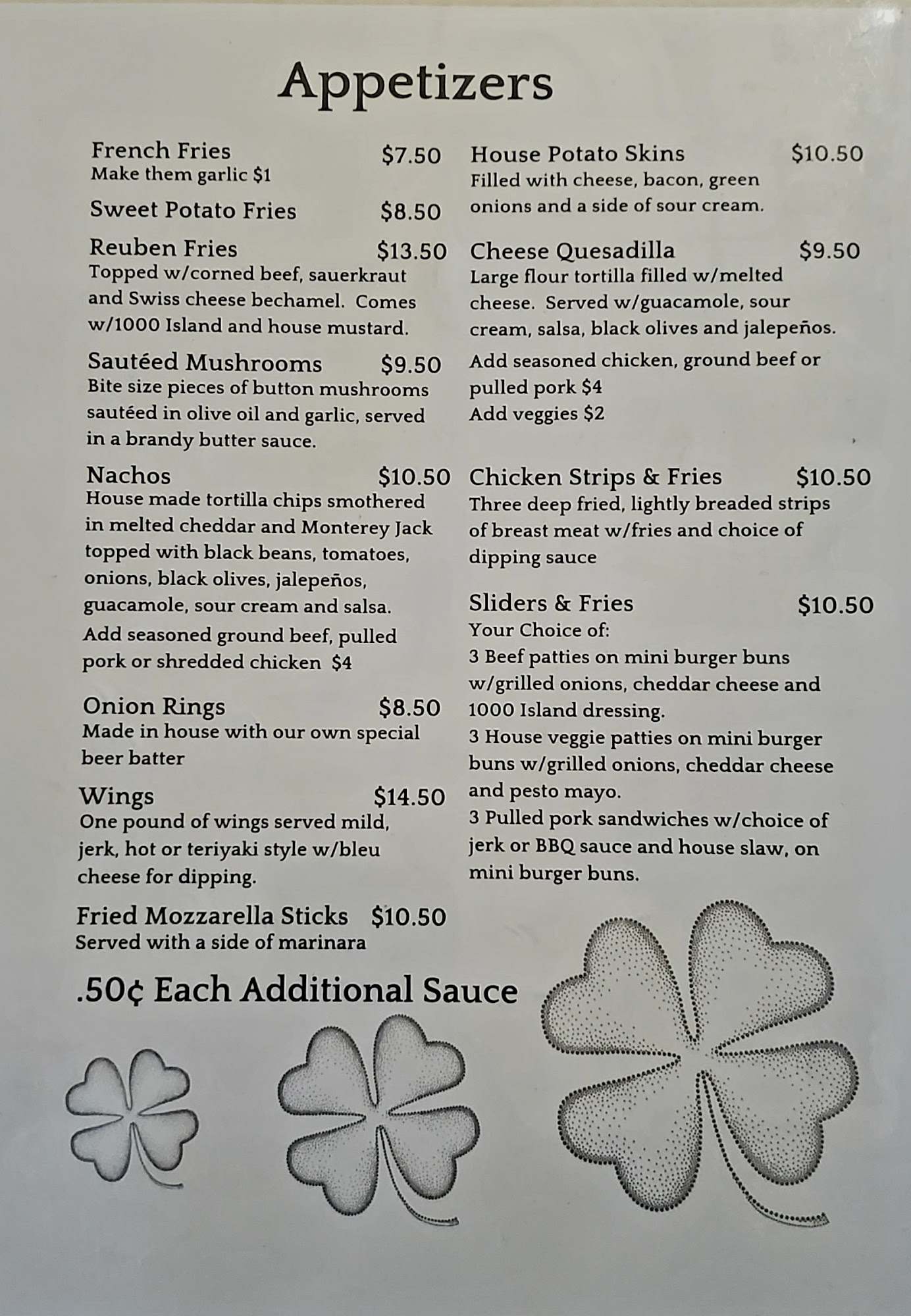 Appetizers

French Fries $7.50
Make them garlic $1

Sweet Potato Fries $8.50

Reuben Fries $13.50
Topped w/corned beef, sauerkraut and Swiss cheese bechamel. Comes w/1000 Island and house mustard.

Sautéed Mushrooms $9.50
Bite size pieces of button mushrooms sautéed in olive oil and garlic, served in a brandy butter sauce.

Nachos $10.50
House made tortilla chips smothered in melted cheddar and Monterey Jack topped with black beans, tomatoes, onions, black olives, jalepeños, guacamole, sour cream and salsa.
Add seasoned ground beef, pulled pork or shredded chicken $4

Onion Rings $8.50
Made in house with our own special beer batter

Wings $14.50
One pound of wings served mild, jerk, hot or teriyaki style w/bleu cheese for dipping.

Fried Mozzarella Sticks $10.50
Served with a side of marinara

.50¢ Each Additional Sauce

House Potato Skins $10.50
Filled with cheese, bacon, green onions and a side of sour cream.

Cheese Quesadilla $9.50
Large flour tortilla filled w/melted cheese. Served w/guacamole, sour cream, salsa, black olives and jalepeños.
Add seasoned chicken, ground beef or pulled pork $4
Add veggies $2

Chicken Strips & Fries $10.50
Three deep fried, lightly breaded strips of breast meat w/fries and choice of dipping sauce

Sliders & Fries $10.50
Your Choice of:
3 Beef patties on mini burger buns w/grilled onions, cheddar cheese and 1000 Island dressing.
3 House veggie patties on mini burger buns w/grilled onions, cheddar cheese and pesto mayo.
3 Pulled pork sandwiches w/choice of jerk or BBQ sauce and house slaw, on mini burger buns.